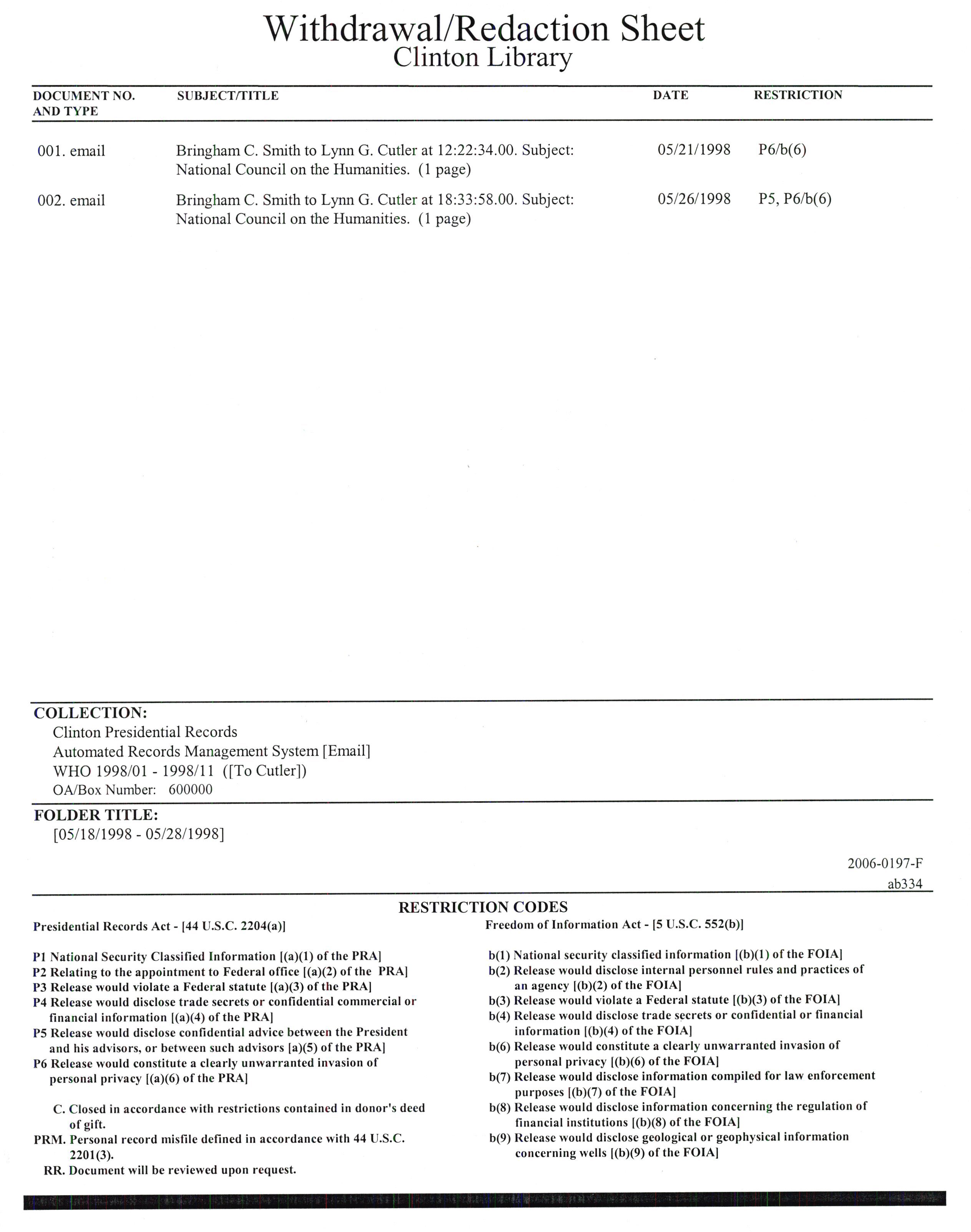 Withdrawal/Redaction Sheet
Clinton Library

| DOCUMENT NO. AND TYPE | SUBJECT/TITLE | DATE | RESTRICTION |
|---|---|---|---|
| 001. email | Bringham C. Smith to Lynn G. Cutler at 12:22:34.00. Subject: National Council on the Humanities. (1 page) | 05/21/1998 | P6/b(6) |
| 002. email | Bringham C. Smith to Lynn G. Cutler at 18:33:58.00. Subject: National Council on the Humanities. (1 page) | 05/26/1998 | P5, P6/b(6) |

COLLECTION:
Clinton Presidential Records
Automated Records Management System [Email]
WHO 1998/01 - 1998/11 ([To Cutler])
OA/Box Number: 600000

FOLDER TITLE:
[05/18/1998 - 05/28/1998]

2006-0197-F
ab334

RESTRICTION CODES

Presidential Records Act - [44 U.S.C. 2204(a)]

P1 National Security Classified Information [(a)(1) of the PRA]
P2 Relating to the appointment to Federal office [(a)(2) of the PRA]
P3 Release would violate a Federal statute [(a)(3) of the PRA]
P4 Release would disclose trade secrets or confidential commercial or financial information [(a)(4) of the PRA]
P5 Release would disclose confidential advice between the President and his advisors, or between such advisors [a)(5) of the PRA]
P6 Release would constitute a clearly unwarranted invasion of personal privacy [(a)(6) of the PRA]

C. Closed in accordance with restrictions contained in donor's deed of gift.
PRM. Personal record misfile defined in accordance with 44 U.S.C. 2201(3).
RR. Document will be reviewed upon request.

Freedom of Information Act - [5 U.S.C. 552(b)]

b(1) National security classified information [(b)(1) of the FOIA]
b(2) Release would disclose internal personnel rules and practices of an agency [(b)(2) of the FOIA]
b(3) Release would violate a Federal statute [(b)(3) of the FOIA]
b(4) Release would disclose trade secrets or confidential or financial information [(b)(4) of the FOIA]
b(6) Release would constitute a clearly unwarranted invasion of personal privacy [(b)(6) of the FOIA]
b(7) Release would disclose information compiled for law enforcement purposes [(b)(7) of the FOIA]
b(8) Release would disclose information concerning the regulation of financial institutions [(b)(8) of the FOIA]
b(9) Release would disclose geological or geophysical information concerning wells [(b)(9) of the FOIA]